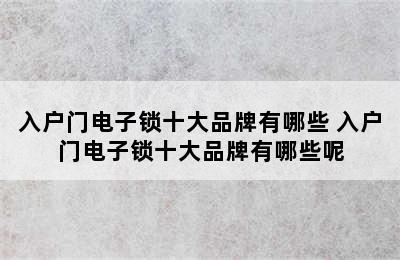 入户门电子锁十大品牌有哪些 入户门电子锁十大品牌有哪些呢